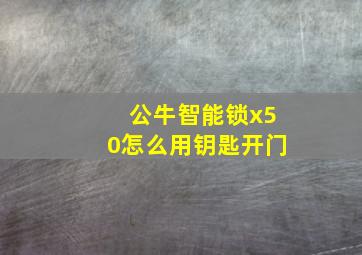 公牛智能锁x50怎么用钥匙开门